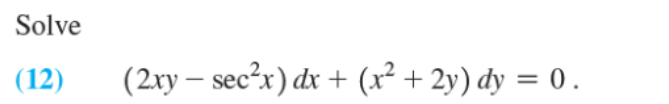 Solve

(12) $(2xy - \sec^2 x)\,dx + (x^2 + 2y)\,dy = 0$ .